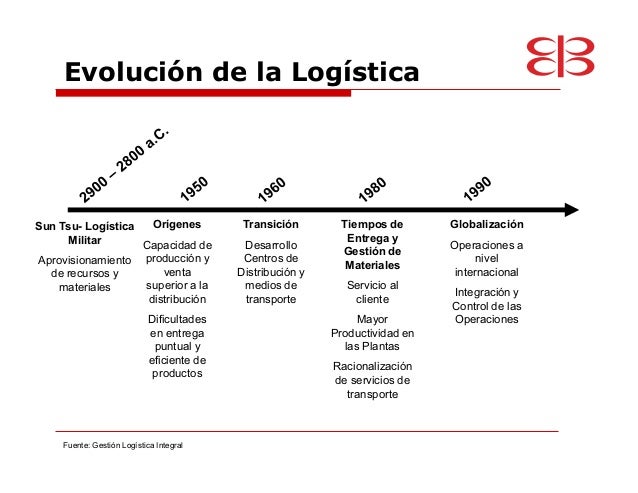 Evolución de la Logística

2900 – 2800 a.C.

1950

1960

1980

1990

Sun Tsu- Logística Militar

Aprovisionamiento de recursos y materiales

Orígenes

Capacidad de producción y venta superior a la distribución

Dificultades en entrega puntual y eficiente de productos

Transición

Desarrollo Centros de Distribución y medios de transporte

Tiempos de Entrega y Gestión de Materiales

Servicio al cliente

Mayor Productividad en las Plantas

Racionalización de servicios de transporte

Globalización

Operaciones a nivel internacional

Integración y Control de las Operaciones

Fuente: Gestión Logística Integral